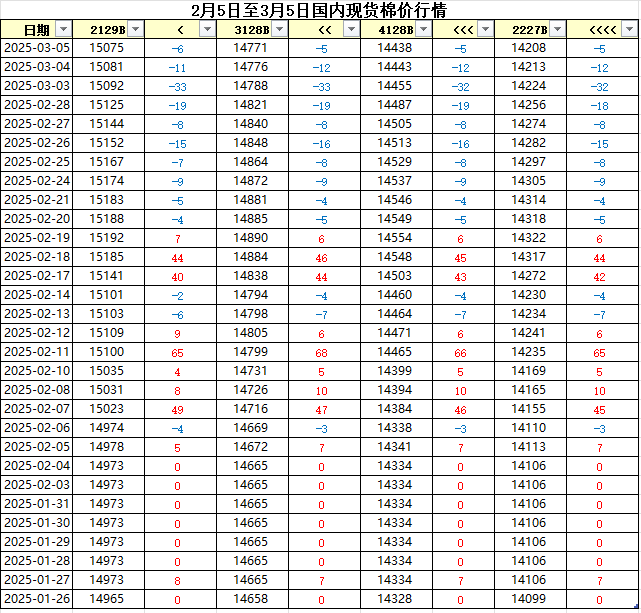 2月5日至3月5日国内现货棉价行情

| 日期 | 2129B | < | 3128B | << | 4128B | <<< | 2227B | <<<< |
|---|---|---|---|---|---|---|---|---|
| 2025-03-05 | 15075 | -6 | 14771 | -5 | 14438 | -5 | 14208 | -5 |
| 2025-03-04 | 15081 | -11 | 14776 | -12 | 14443 | -12 | 14213 | -12 |
| 2025-03-03 | 15092 | -33 | 14788 | -33 | 14455 | -32 | 14224 | -32 |
| 2025-02-28 | 15125 | -19 | 14821 | -19 | 14487 | -19 | 14256 | -18 |
| 2025-02-27 | 15144 | -8 | 14840 | -8 | 14505 | -8 | 14274 | -8 |
| 2025-02-26 | 15152 | -15 | 14848 | -16 | 14513 | -16 | 14282 | -15 |
| 2025-02-25 | 15167 | -7 | 14864 | -8 | 14529 | -8 | 14297 | -8 |
| 2025-02-24 | 15174 | -9 | 14872 | -9 | 14537 | -9 | 14305 | -9 |
| 2025-02-21 | 15183 | -5 | 14881 | -4 | 14546 | -4 | 14314 | -4 |
| 2025-02-20 | 15188 | -4 | 14885 | -5 | 14549 | -5 | 14318 | -5 |
| 2025-02-19 | 15192 | 7 | 14890 | 6 | 14554 | 6 | 14322 | 6 |
| 2025-02-18 | 15185 | 44 | 14884 | 46 | 14548 | 45 | 14317 | 44 |
| 2025-02-17 | 15141 | 40 | 14838 | 44 | 14503 | 43 | 14272 | 42 |
| 2025-02-14 | 15101 | -2 | 14794 | -4 | 14460 | -4 | 14230 | -4 |
| 2025-02-13 | 15103 | -6 | 14798 | -7 | 14464 | -7 | 14234 | -7 |
| 2025-02-12 | 15109 | 9 | 14805 | 6 | 14471 | 6 | 14241 | 6 |
| 2025-02-11 | 15100 | 65 | 14799 | 68 | 14465 | 66 | 14235 | 65 |
| 2025-02-10 | 15035 | 4 | 14731 | 5 | 14399 | 5 | 14169 | 5 |
| 2025-02-08 | 15031 | 8 | 14726 | 10 | 14394 | 10 | 14165 | 10 |
| 2025-02-07 | 15023 | 49 | 14716 | 47 | 14384 | 46 | 14155 | 45 |
| 2025-02-06 | 14974 | -4 | 14669 | -3 | 14338 | -3 | 14110 | -3 |
| 2025-02-05 | 14978 | 5 | 14672 | 7 | 14341 | 7 | 14113 | 7 |
| 2025-02-04 | 14973 | 0 | 14665 | 0 | 14334 | 0 | 14106 | 0 |
| 2025-02-03 | 14973 | 0 | 14665 | 0 | 14334 | 0 | 14106 | 0 |
| 2025-01-31 | 14973 | 0 | 14665 | 0 | 14334 | 0 | 14106 | 0 |
| 2025-01-30 | 14973 | 0 | 14665 | 0 | 14334 | 0 | 14106 | 0 |
| 2025-01-29 | 14973 | 0 | 14665 | 0 | 14334 | 0 | 14106 | 0 |
| 2025-01-28 | 14973 | 0 | 14665 | 0 | 14334 | 0 | 14106 | 0 |
| 2025-01-27 | 14973 | 8 | 14665 | 7 | 14334 | 7 | 14106 | 7 |
| 2025-01-26 | 14965 | 0 | 14658 | 0 | 14328 | 0 | 14099 | 0 |